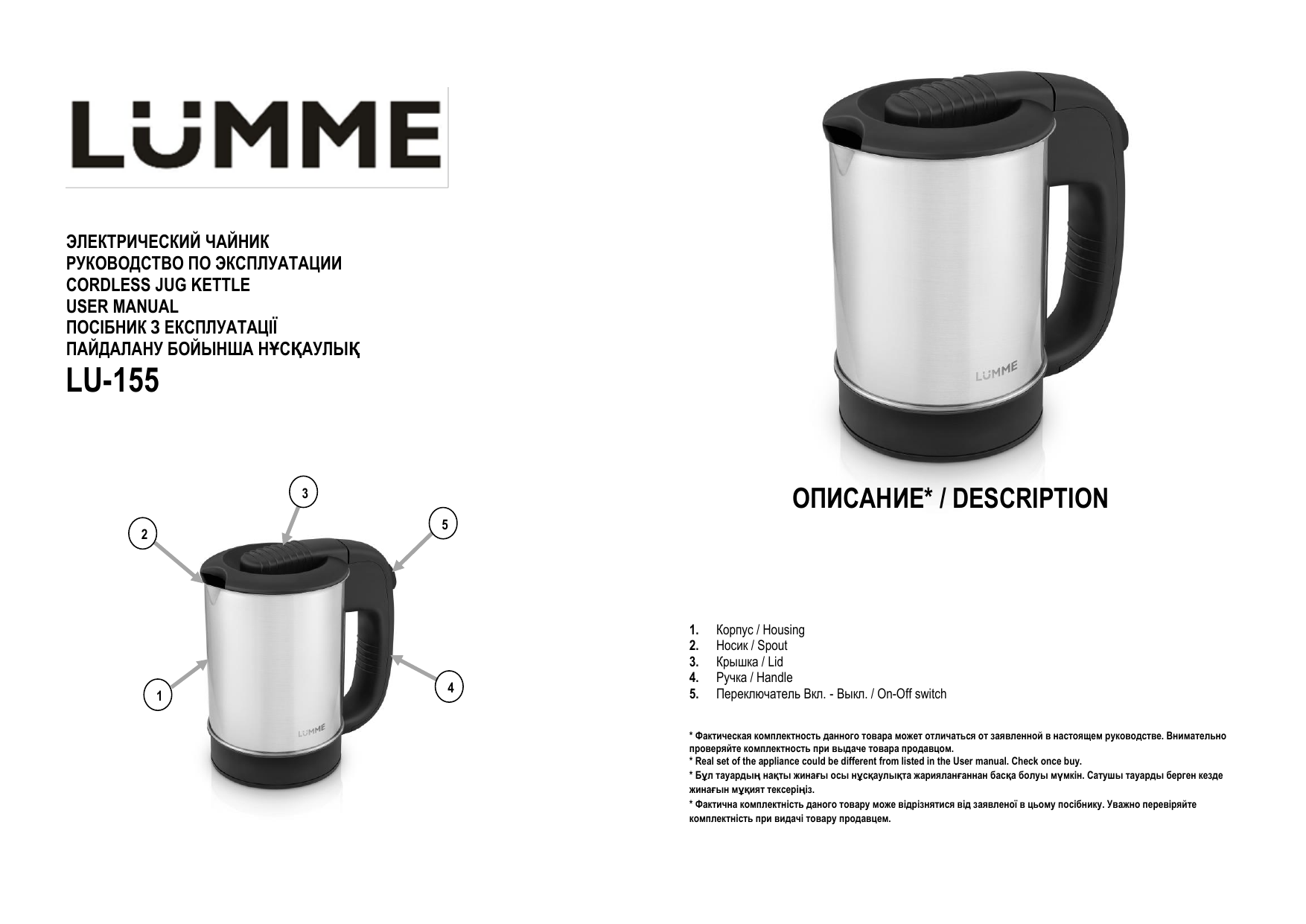 LÜMME

ЭЛЕКТРИЧЕСКИЙ ЧАЙНИК
РУКОВОДСТВО ПО ЭКСПЛУАТАЦИИ
CORDLESS JUG KETTLE
USER MANUAL
ПОСІБНИК З ЕКСПЛУАТАЦІЇ
ПАЙДАЛАНУ БОЙЫНША НҰСҚАУЛЫҚ
LU-155

3
2
5
1
4
LÜMME

LÜMME

ОПИСАНИЕ* / DESCRIPTION

1. Корпус / Housing
2. Носик / Spout
3. Крышка / Lid
4. Ручка / Handle
5. Переключатель Вкл. - Выкл. / On-Off switch

* Фактическая комплектность данного товара может отличаться от заявленной в настоящем руководстве. Внимательно проверяйте комплектность при выдаче товара продавцом.
* Real set of the appliance could be different from listed in the User manual. Check once buy.
* Бұл тауардың нақты жинағы осы нұсқаулықта жарияланғаннан басқа болуы мүмкін. Сатушы тауарды берген кезде жинағын мұқият тексеріңіз.
* Фактична комплектність даного товару може відрізнятися від заявленої в цьому посібнику. Уважно перевіряйте комплектність при видачі товару продавцем.